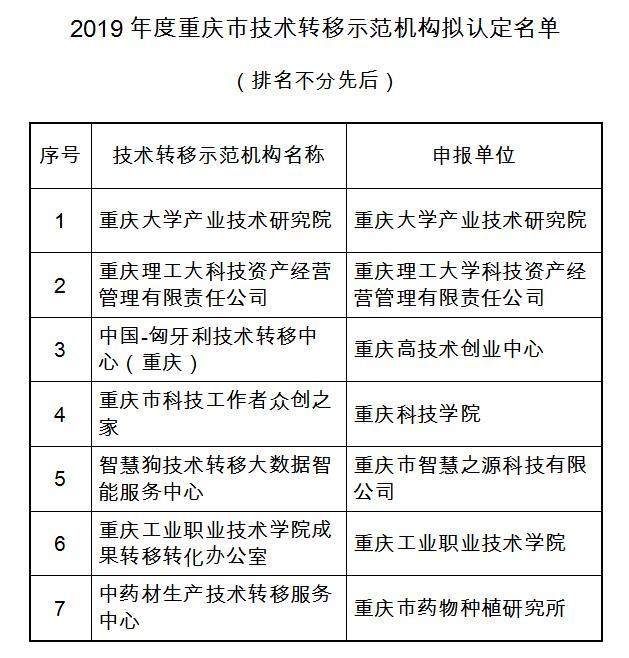 2019 年度重庆市技术转移示范机构拟认定名单

（排名不分先后）

| 序号 | 技术转移示范机构名称 | 申报单位 |
|---|---|---|
| 1 | 重庆大学产业技术研究院 | 重庆大学产业技术研究院 |
| 2 | 重庆理工大科技资产经营管理有限责任公司 | 重庆理工大学科技资产经营管理有限责任公司 |
| 3 | 中国-匈牙利技术转移中心（重庆） | 重庆高技术创业中心 |
| 4 | 重庆市科技工作者众创之家 | 重庆科技学院 |
| 5 | 智慧狗技术转移大数据智能服务中心 | 重庆市智慧之源科技有限公司 |
| 6 | 重庆工业职业技术学院成果转移转化办公室 | 重庆工业职业技术学院 |
| 7 | 中药材生产技术转移服务中心 | 重庆市药物种植研究所 |